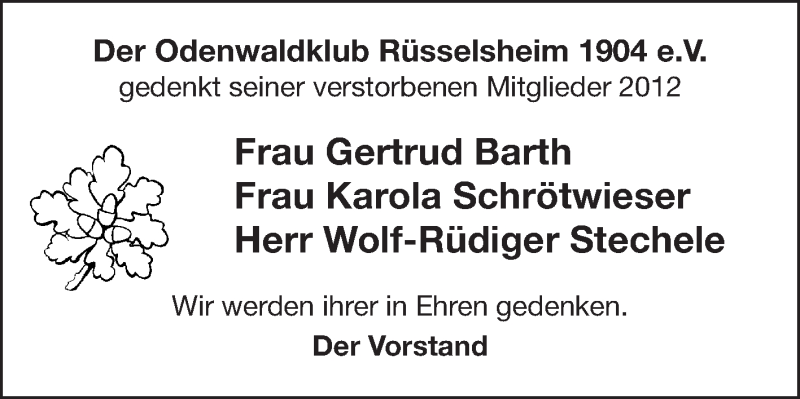 Der Odenwaldklub Rüsselsheim 1904 e.V.
gedenkt seiner verstorbenen Mitglieder 2012

Frau Gertrud Barth
Frau Karola Schrötwieser
Herr Wolf-Rüdiger Stechele

Wir werden ihrer in Ehren gedenken.

Der Vorstand